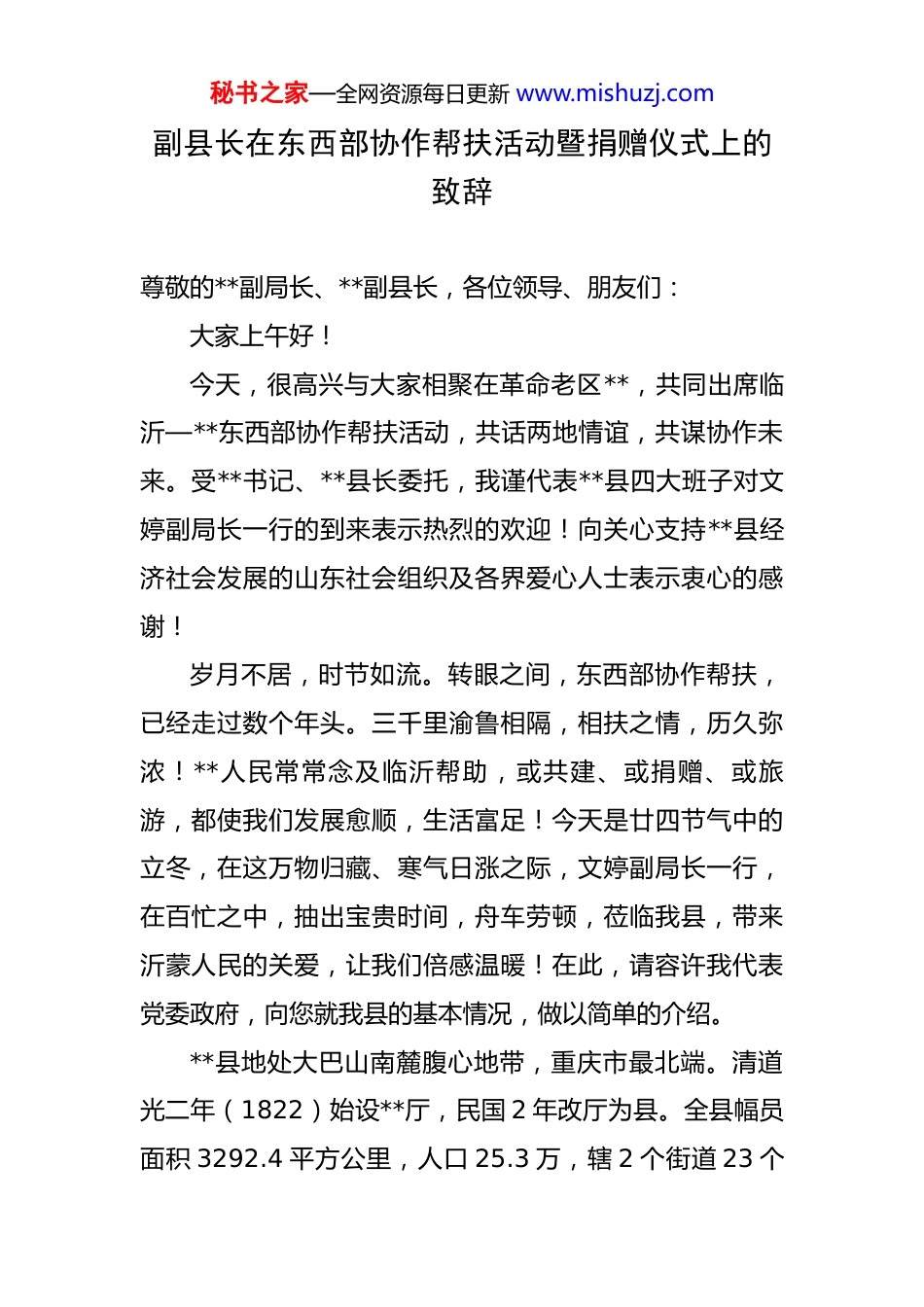 秘书之家—全网资源每日更新 www.mishuzj.com

副县长在东西部协作帮扶活动暨捐赠仪式上的致辞

尊敬的**副局长、**副县长，各位领导、朋友们：

大家上午好！

今天，很高兴与大家相聚在革命老区**，共同出席临沂—**东西部协作帮扶活动，共话两地情谊，共谋协作未来。受**书记、**县长委托，我谨代表**县四大班子对文婷副局长一行的到来表示热烈的欢迎！向关心支持**县经济社会发展的山东社会组织及各界爱心人士表示衷心的感谢！

岁月不居，时节如流。转眼之间，东西部协作帮扶，已经走过数个年头。三千里渝鲁相隔，相扶之情，历久弥浓！**人民常常念及临沂帮助，或共建、或捐赠、或旅游，都使我们发展愈顺，生活富足！今天是廿四节气中的立冬，在这万物归藏、寒气日涨之际，文婷副局长一行，在百忙之中，抽出宝贵时间，舟车劳顿，莅临我县，带来沂蒙人民的关爱，让我们倍感温暖！在此，请容许我代表党委政府，向您就我县的基本情况，做以简单的介绍。

**县地处大巴山南麓腹心地带，重庆市最北端。清道光二年（1822）始设**厅，民国 2 年改厅为县。全县幅员面积 3292.4 平方公里，人口 25.3 万，辖 2 个街道 23 个